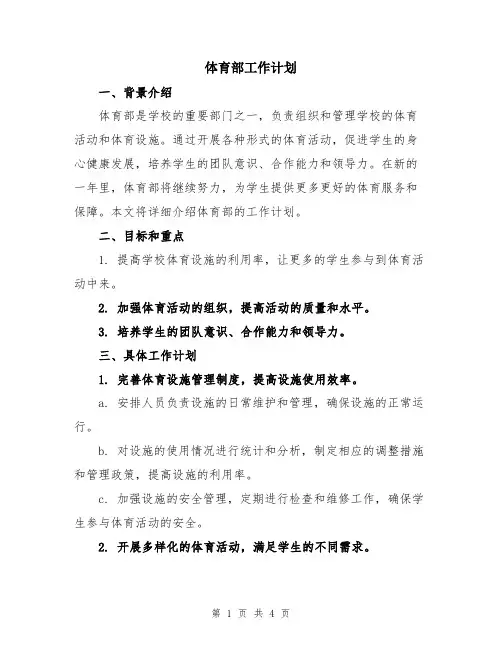 体育部工作计划

一、背景介绍

体育部是学校的重要部门之一，负责组织和管理学校的体育活动和体育设施。通过开展各种形式的体育活动，促进学生的身心健康发展，培养学生的团队意识、合作能力和领导力。在新的一年里，体育部将继续努力，为学生提供更多更好的体育服务和保障。本文将详细介绍体育部的工作计划。

二、目标和重点

1. 提高学校体育设施的利用率，让更多的学生参与到体育活动中来。

2. 加强体育活动的组织，提高活动的质量和水平。

3. 培养学生的团队意识、合作能力和领导力。

三、具体工作计划

1. 完善体育设施管理制度，提高设施使用效率。

a. 安排人员负责设施的日常维护和管理，确保设施的正常运行。

b. 对设施的使用情况进行统计和分析，制定相应的调整措施和管理政策，提高设施的利用率。

c. 加强设施的安全管理，定期进行检查和维修工作，确保学生参与体育活动的安全。

2. 开展多样化的体育活动，满足学生的不同需求。

第 1 页 共 4 页